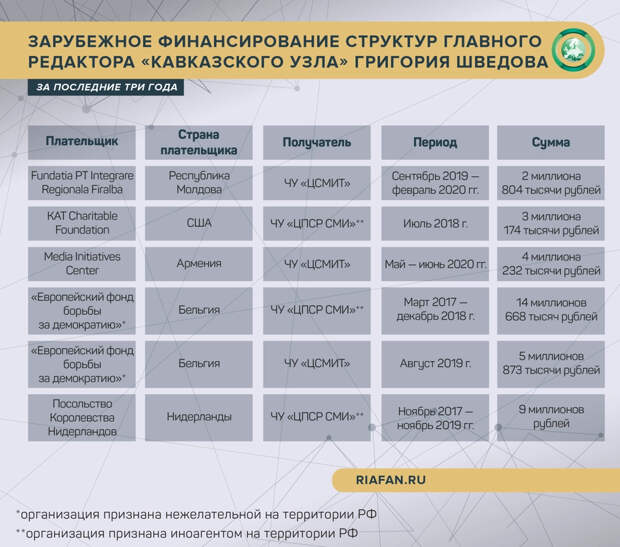 ЗАРУБЕЖНОЕ ФИНАНСИРОВАНИЕ СТРУКТУР ГЛАВНОГО РЕДАКТОРА «КАВКАЗСКОГО УЗЛА» ГРИГОРИЯ ШВЕДОВА

ЗА ПОСЛЕДНИЕ ТРИ ГОДА

| Плательщик | Страна плательщика | Получатель | Период | Сумма |
|---|---|---|---|---|
| Fundatia PT Integrare Regionala Firalba | Республика Молдова | ЧУ «ЦСМИТ» | Сентябрь 2019 — февраль 2020 гг. | 2 миллиона 804 тысячи рублей |
| KAT Charitable Foundation | США | ЧУ «ЦПСР СМИ»** | Июль 2018 г. | 3 миллиона 174 тысячи рублей |
| Media Initiatives Center | Армения | ЧУ «ЦСМИТ» | Май — июнь 2020 гг. | 4 миллиона 232 тысячи рублей |
| «Европейский фонд борьбы за демократию»* | Бельгия | ЧУ «ЦПСР СМИ»** | Март 2017 — декабрь 2018 г. | 14 миллионов 668 тысяч рублей |
| «Европейский фонд борьбы за демократию»* | Бельгия | ЧУ «ЦСМИТ» | Август 2019 г. | 5 миллионов 873 тысячи рублей |
| Посольство Королевства Нидерландов | Нидерланды | ЧУ «ЦПСР СМИ»** | Ноябрь 2017 — ноябрь 2019 гг. | 9 миллионов рублей |

RIAFAN.RU

*организация признана нежелательной на территории РФ
**организация признана иноагентом на территории РФ